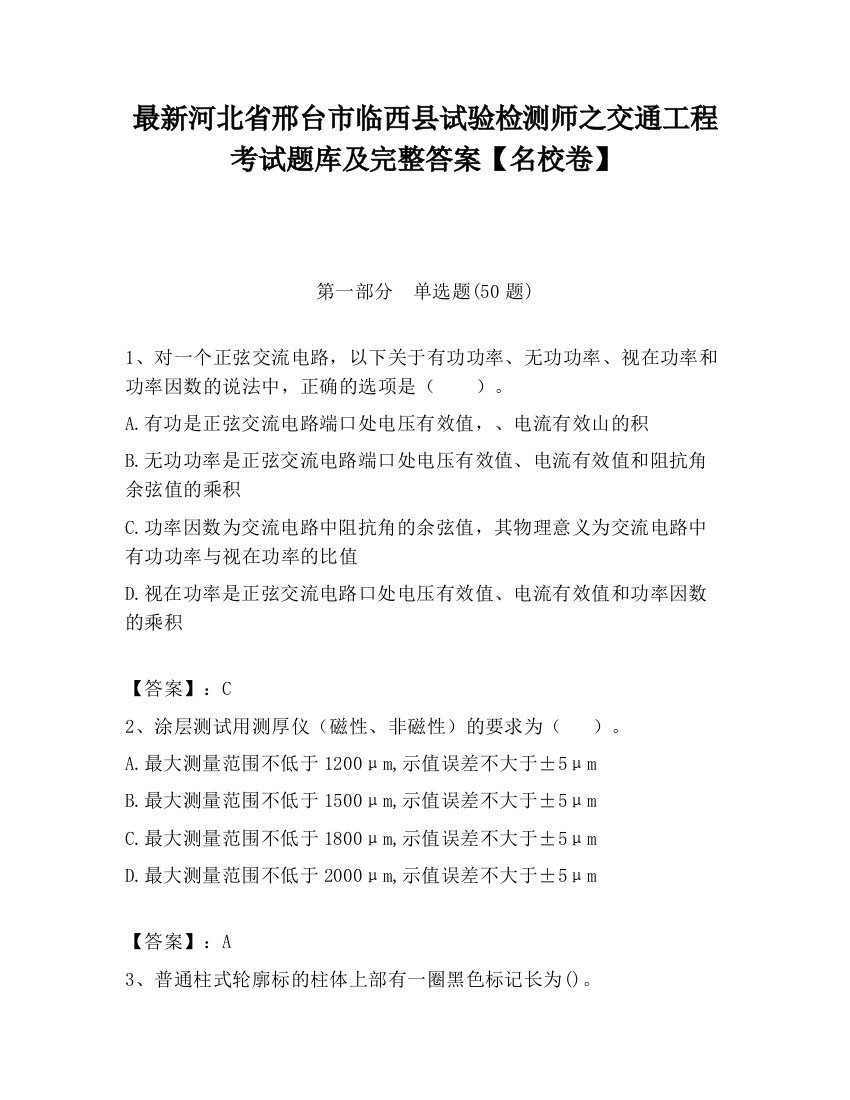 最新河北省邢台市临西县试验检测师之交通工程考试题库及完整答案【名校卷】

第一部分　单选题(50 题)

1、对一个正弦交流电路，以下关于有功功率、无功功率、视在功率和功率因数的说法中，正确的选项是（　　）。

A.有功是正弦交流电路端口处电压有效值，、电流有效山的积

B.无功功率是正弦交流电路端口处电压有效值、电流有效值和阻抗角余弦值的乘积

C.功率因数为交流电路中阻抗角的余弦值，其物理意义为交流电路中有功功率与视在功率的比值

D.视在功率是正弦交流电路口处电压有效值、电流有效值和功率因数的乘积

【答案】：C

2、涂层测试用测厚仪（磁性、非磁性）的要求为（　　）。

A.最大测量范围不低于 1200μm,示值误差不大于±5μm

B.最大测量范围不低于 1500μm,示值误差不大于±5μm

C.最大测量范围不低于 1800μm,示值误差不大于±5μm

D.最大测量范围不低于 2000μm,示值误差不大于±5μm

【答案】：A

3、普通柱式轮廓标的柱体上部有一圈黑色标记长为()。